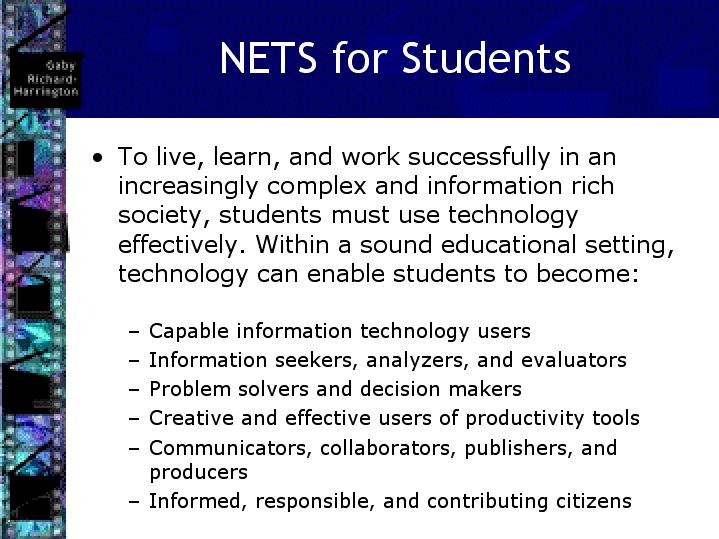 Gaby Richard-Harrington

NETS for Students

• To live, learn, and work successfully in an increasingly complex and information rich society, students must use technology effectively. Within a sound educational setting, technology can enable students to become:

– Capable information technology users
– Information seekers, analyzers, and evaluators
– Problem solvers and decision makers
– Creative and effective users of productivity tools
– Communicators, collaborators, publishers, and producers
– Informed, responsible, and contributing citizens